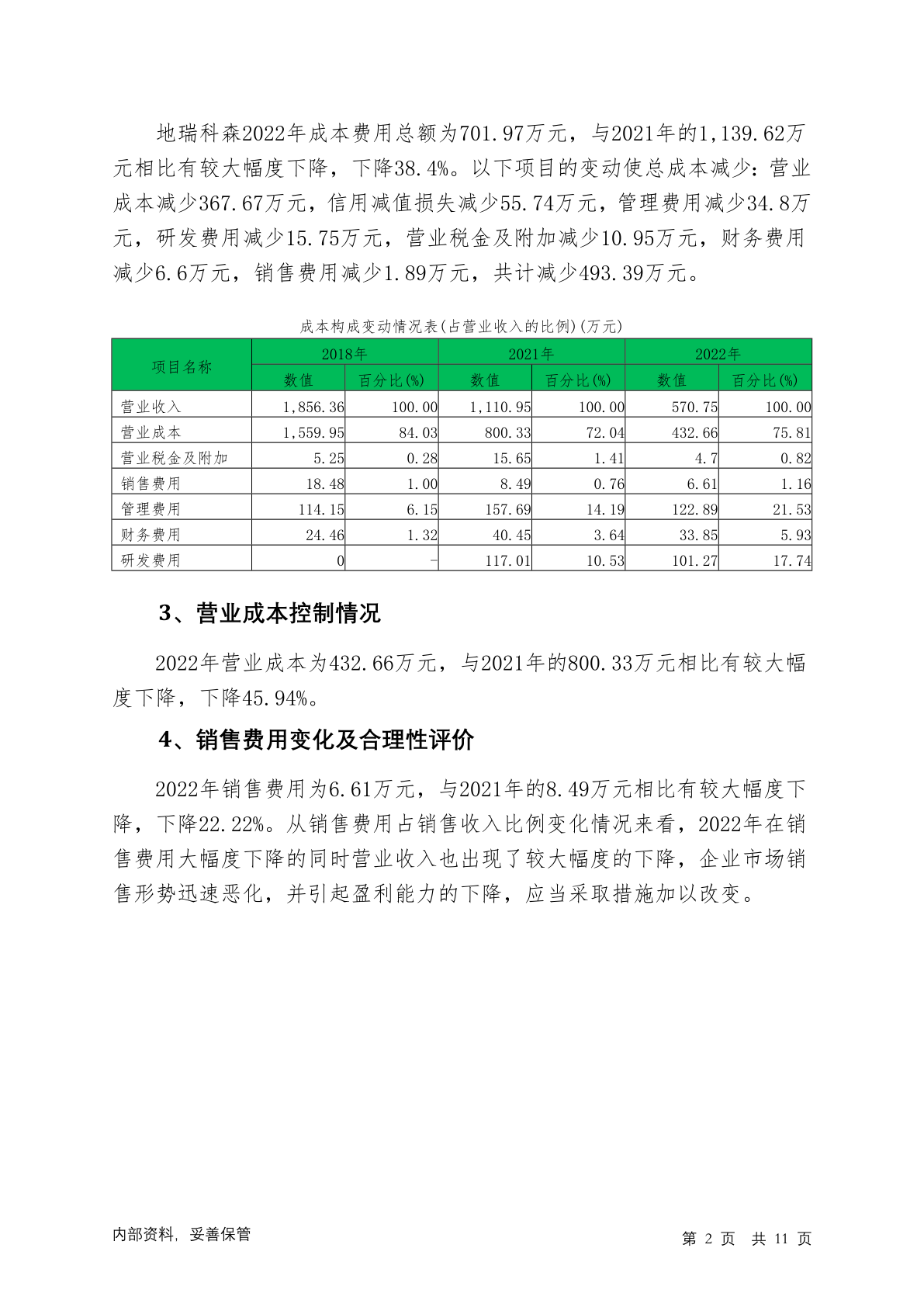 地瑞科森2022年成本费用总额为701.97万元，与2021年的1,139.62万元相比有较大幅度下降，下降38.4%。以下项目的变动使总成本减少：营业成本减少367.67万元，信用减值损失减少55.74万元，管理费用减少34.8万元，研发费用减少15.75万元，营业税金及附加减少10.95万元，财务费用减少6.6万元，销售费用减少1.89万元，共计减少493.39万元。

成本构成变动情况表(占营业收入的比例)(万元)

| 项目名称 | 2018年 数值 | 2018年 百分比(%) | 2021年 数值 | 2021年 百分比(%) | 2022年 数值 | 2022年 百分比(%) |
|---|---|---|---|---|---|---|
| 营业收入 | 1,856.36 | 100.00 | 1,110.95 | 100.00 | 570.75 | 100.00 |
| 营业成本 | 1,559.95 | 84.03 | 800.33 | 72.04 | 432.66 | 75.81 |
| 营业税金及附加 | 5.25 | 0.28 | 15.65 | 1.41 | 4.7 | 0.82 |
| 销售费用 | 18.48 | 1.00 | 8.49 | 0.76 | 6.61 | 1.16 |
| 管理费用 | 114.15 | 6.15 | 157.69 | 14.19 | 122.89 | 21.53 |
| 财务费用 | 24.46 | 1.32 | 40.45 | 3.64 | 33.85 | 5.93 |
| 研发费用 | 0 | - | 117.01 | 10.53 | 101.27 | 17.74 |

3、营业成本控制情况

2022年营业成本为432.66万元，与2021年的800.33万元相比有较大幅度下降，下降45.94%。

4、销售费用变化及合理性评价

2022年销售费用为6.61万元，与2021年的8.49万元相比有较大幅度下降，下降22.22%。从销售费用占销售收入比例变化情况来看，2022年在销售费用大幅度下降的同时营业收入也出现了较大幅度的下降，企业市场销售形势迅速恶化，并引起盈利能力的下降，应当采取措施加以改变。

内部资料，妥善保管

第 2 页 共 11 页